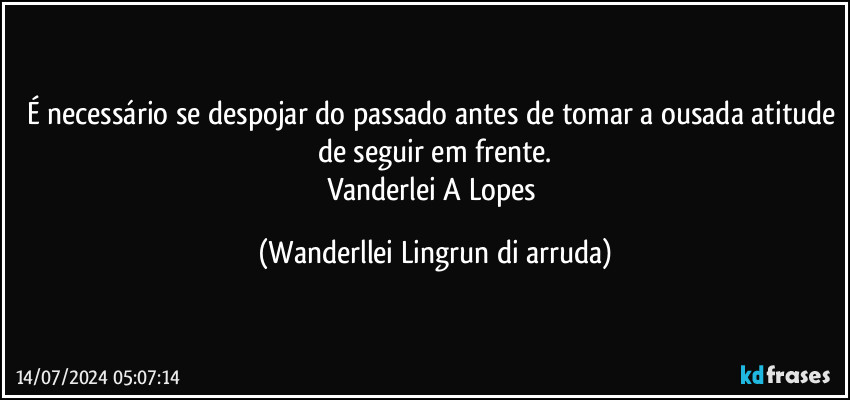 É necessário se despojar do passado antes de tomar a ousada atitude de seguir em frente.
Vanderlei A Lopes

(Wanderllei Lingrun di arruda)

14/07/2024 05:07:14

kdfrases